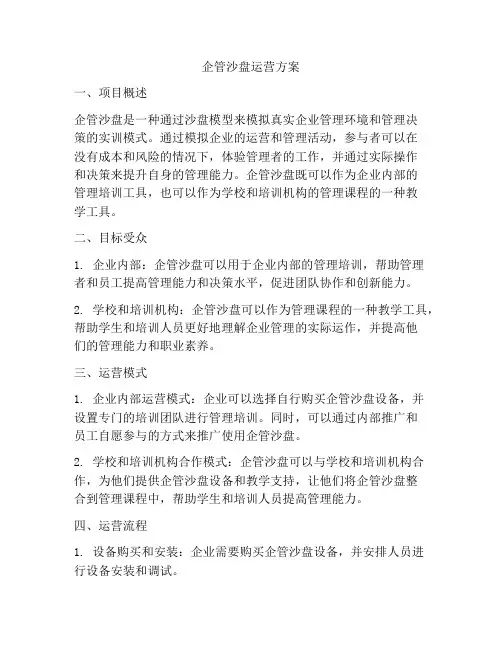 企管沙盘运营方案

一、项目概述

企管沙盘是一种通过沙盘模型来模拟真实企业管理环境和管理决策的实训模式。通过模拟企业的运营和管理活动，参与者可以在没有成本和风险的情况下，体验管理者的工作，并通过实际操作和决策来提升自身的管理能力。企管沙盘既可以作为企业内部的管理培训工具，也可以作为学校和培训机构的管理课程的一种教学工具。

二、目标受众

1. 企业内部：企管沙盘可以用于企业内部的管理培训，帮助管理者和员工提高管理能力和决策水平，促进团队协作和创新能力。

2. 学校和培训机构：企管沙盘可以作为管理课程的一种教学工具，帮助学生和培训人员更好地理解企业管理的实际运作，并提高他们的管理能力和职业素养。

三、运营模式

1. 企业内部运营模式：企业可以选择自行购买企管沙盘设备，并设置专门的培训团队进行管理培训。同时，可以通过内部推广和员工自愿参与的方式来推广使用企管沙盘。

2. 学校和培训机构合作模式：企管沙盘可以与学校和培训机构合作，为他们提供企管沙盘设备和教学支持，让他们将企管沙盘整合到管理课程中，帮助学生和培训人员提高管理能力。

四、运营流程

1. 设备购买和安装：企业需要购买企管沙盘设备，并安排人员进行设备安装和调试。